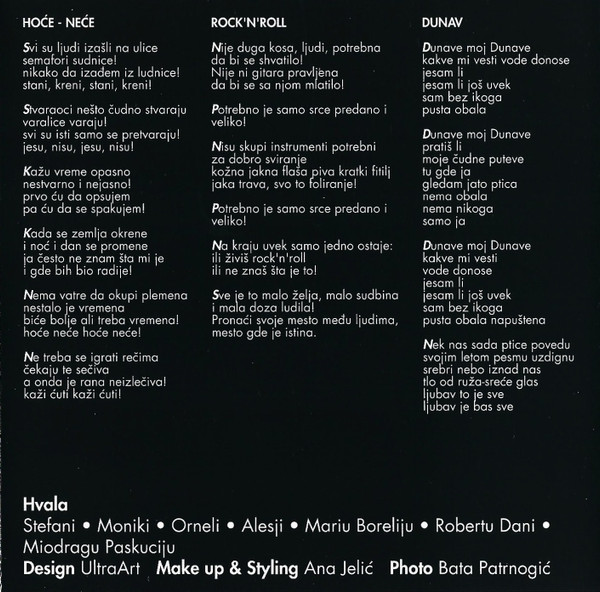 HOĆE - NEĆE

Svi su ljudi izašli na ulice
semafori sudnice!
nikako da izađem iz ludnice!
stani, kreni, stani, kreni!

Stvaraoci nešto čudno stvaraju
varalice varaju!
svi su isti samo se pretvaraju!
jesu, nisu, jesu, nisu!

Kažu vreme opasno
nestvarno i nejasno!
prvo ću da opsujem
pa ću da se spakujem!

Kada se zemlja okrene
i noć i dan se promene
ja često ne znam šta mi je
i gde bih bio radije!

Nema vatre da okupi plemena
nestalo je vremena
biće bolje ali treba vremena!
hoće neće hoće neće!

Ne treba se igrati rečima
čekaju te sečiva
a onda je rana neizlečiva!
kaži ćuti kaži ćuti!

ROCK'N'ROLL

Nije duga kosa, ljudi, potrebna
da bi se shvatilo!
Nije ni gitara pravljena
da bi se sa njom mlatilo!

Potrebno je samo srce predano i
veliko!

Nisu skupi instrumenti potrebni
za dobro sviranje
kožna jakna flaša piva kratki fitilj
jaka trava, svo to foliranje!

Potrebno je samo srce predano i
veliko!

Na kraju uvek samo jedno ostaje:
ili živiš rock'n'roll
ili ne znaš šta je to!

Sve je to malo želja, malo sudbina
i mala doza ludila!
Pronaći svoje mesto među ljudima,
mesto gde je istina.

DUNAV

Dunave moj Dunave
kakve mi vesti vode donose
jesam li
jesam li još uvek
sam bez ikoga
pusta obala

Dunave moj Dunave
pratiš li
moje čudne puteve
tu gde ja
gledam jato ptica
nema obala
nema nikoga
samo ja

Dunave moj Dunave
kakve mi vesti
vode donose
jesam li
jesam li još uvek
sam bez ikoga
pusta obala napuštena

Nek nas sada ptice povedu
svojim letom pesmu uzdignu
srebri nebo iznad nas
tlo od ruža-sreće glas
ljubav to je sve
ljubav je bas sve

Hvala
Stefani • Moniki • Orneli • Alesji • Mariu Boreliju • Robertu Dani •
Miodragu Paskuciju
Design UltraArt Make up & Styling Ana Jelić Photo Bata Patrnogić